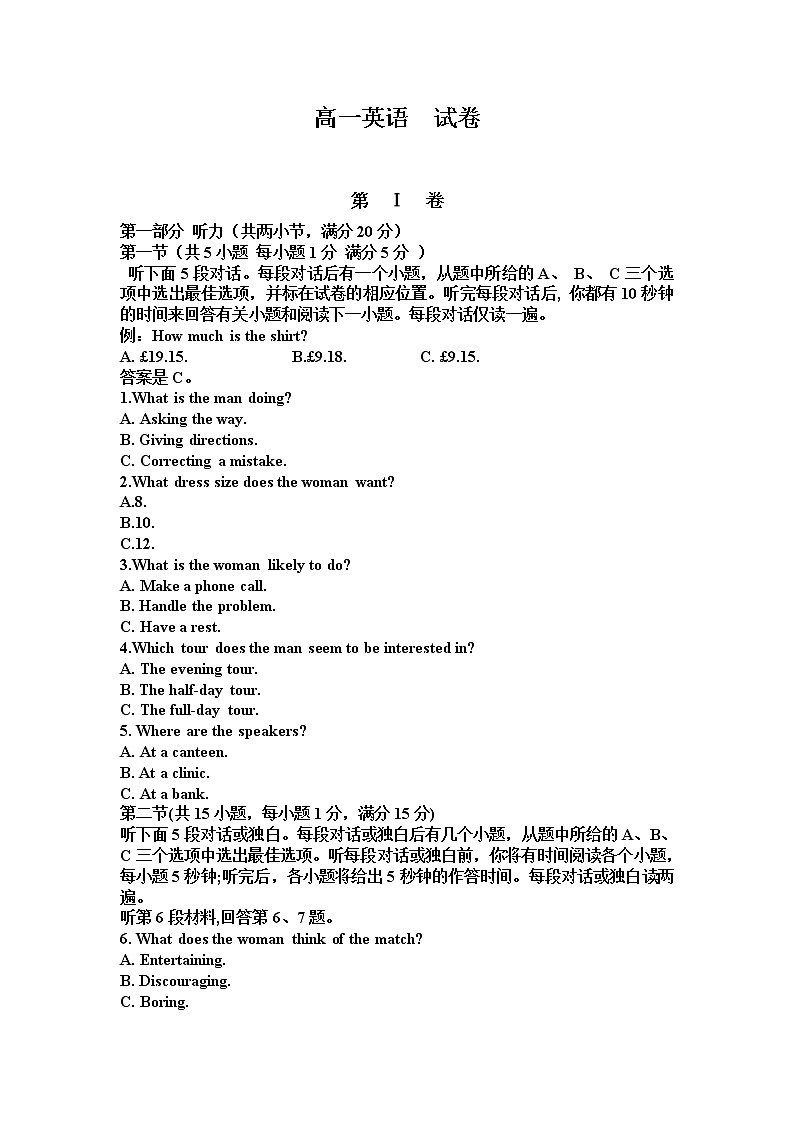 高一英语　试卷

第　I　卷

第一部分 听力（共两小节，满分 20 分）
第一节（共 5 小题 每小题 1 分 满分 5 分 ）
听下面 5 段对话。每段对话后有一个小题，从题中所给的 A、 B、 C 三个选项中选出最佳选项，并标在试卷的相应位置。听完每段对话后, 你都有 10 秒钟的时间来回答有关小题和阅读下一小题。每段对话仅读一遍。
例：How much is the shirt?
A. £19.15.　　B.£9.18.　　C. £9.15.
答案是 C。
1.What is the man doing?
A. Asking the way.
B. Giving directions.
C. Correcting a mistake.
2.What dress size does the woman want?
A.8.
B.10.
C.12.
3.What is the woman likely to do?
A. Make a phone call.
B. Handle the problem.
C. Have a rest.
4.Which tour does the man seem to be interested in?
A. The evening tour.
B. The half-day tour.
C. The full-day tour.
5. Where are the speakers?
A. At a canteen.
B. At a clinic.
C. At a bank.
第二节(共 15 小题，每小题 1 分，满分 15 分)
听下面 5 段对话或独白。每段对话或独白后有几个小题，从题中所给的 A、B、C 三个选项中选出最佳选项。听每段对话或独白前，你将有时间阅读各个小题，每小题 5 秒钟;听完后，各小题将给出 5 秒钟的作答时间。每段对话或独白读两遍。
听第 6 段材料,回答第 6、7 题。
6. What does the woman think of the match?
A. Entertaining.
B. Discouraging.
C. Boring.